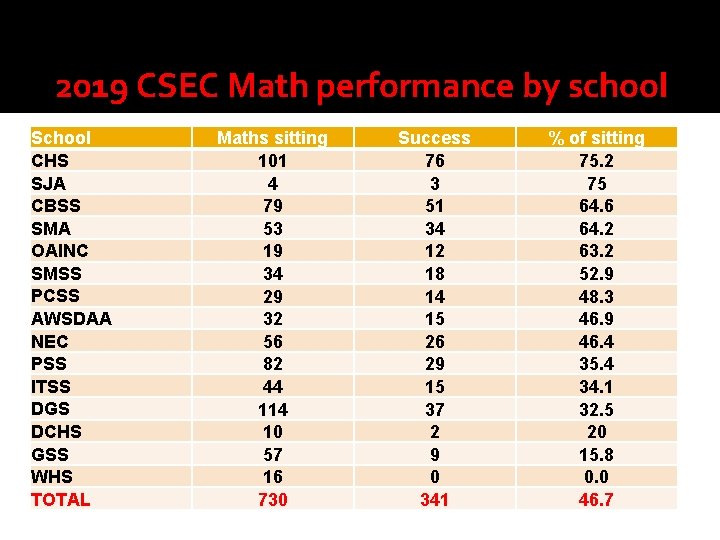 2019 CSEC Math performance by school

| School | Maths sitting | Success | % of sitting |
|---|---|---|---|
| CHS | 101 | 76 | 75.2 |
| SJA | 4 | 3 | 75 |
| CBSS | 79 | 51 | 64.6 |
| SMA | 53 | 34 | 64.2 |
| OAINC | 19 | 12 | 63.2 |
| SMSS | 34 | 18 | 52.9 |
| PCSS | 29 | 14 | 48.3 |
| AWSDAA | 32 | 15 | 46.9 |
| NEC | 56 | 26 | 46.4 |
| PSS | 82 | 29 | 35.4 |
| ITSS | 44 | 15 | 34.1 |
| DGS | 114 | 37 | 32.5 |
| DCHS | 10 | 2 | 20 |
| GSS | 57 | 9 | 15.8 |
| WHS | 16 | 0 | 0.0 |
| TOTAL | 730 | 341 | 46.7 |